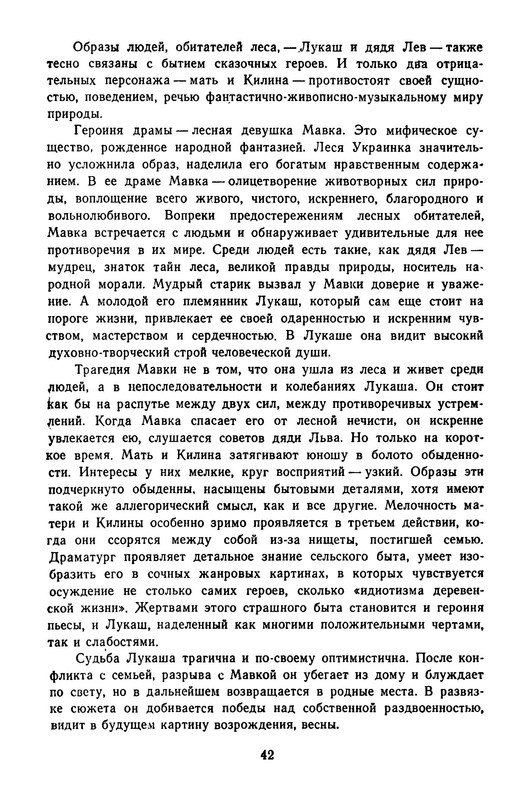 Образы людей, обитателей леса, — Лукаш и дядя Лев — также тесно связаны с бытием сказочных героев. И только два отрицательных персонажа — мать и Килина — противостоят своей сущностью, поведением, речью фантастично-живописно-музыкальному миру природы.

Героиня драмы — лесная девушка Мавка. Это мифическое существо, рожденное народной фантазией. Леся Украинка значительно усложнила образ, наделила его богатым нравственным содержанием. В ее драме Мавка — олицетворение животворных сил природы, воплощение всего живого, чистого, искреннего, благородного и вольнолюбивого. Вопреки предостережениям лесных обитателей, Мавка встречается с людьми и обнаруживает удивительные для нее противоречия в их мире. Среди людей есть такие, как дядя Лев — мудрец, знаток тайн леса, великой правды природы, носитель народной морали. Мудрый старик вызвал у Мавки доверие и уважение. А молодой его племянник Лукаш, который сам еще стоит на пороге жизни, привлекает ее своей одаренностью и искренним чувством, мастерством и сердечностью. В Лукаше она видит высокий духовно-творческий строй человеческой души.

Трагедия Мавки не в том, что она ушла из леса и живет среди людей, а в непоследовательности и колебаниях Лукаша. Он стоит как бы на распутье между двух сил, между противоречивых устремлений. Когда Мавка спасает его от лесной нечисти, он искренне увлекается ею, слушается советов дяди Льва. Но только на короткое время. Мать и Килина затягивают юношу в болото обыденности. Интересы у них мелкие, круг восприятий — узкий. Образы эти подчеркнуто обыденны, насыщены бытовыми деталями, хотя имеют такой же аллегорический смысл, как и все другие. Мелочность матери и Килины особенно зримо проявляется в третьем действии, когда они ссорятся между собой из-за нищеты, постигшей семью. Драматург проявляет детальное знание сельского быта, умеет изобразить его в сочных жанровых картинах, в которых чувствуется осуждение не столько самих героев, сколько «идиотизма деревенской жизни». Жертвами этого страшного быта становится и героиня пьесы, и Лукаш, наделенный как многими положительными чертами, так и слабостями.

Судьба Лукаша трагична и по-своему оптимистична. После конфликта с семьей, разрыва с Мавкой он убегает из дому и блуждает по свету, но в дальнейшем возвращается в родные места. В развязке сюжета он добивается победы над собственной раздвоенностью, видит в будущем картину возрождения, весны.

42